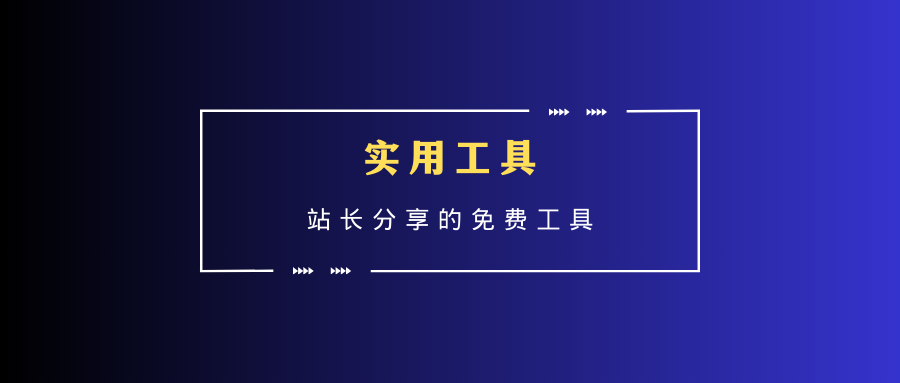 实用工具

站长分享的免费工具